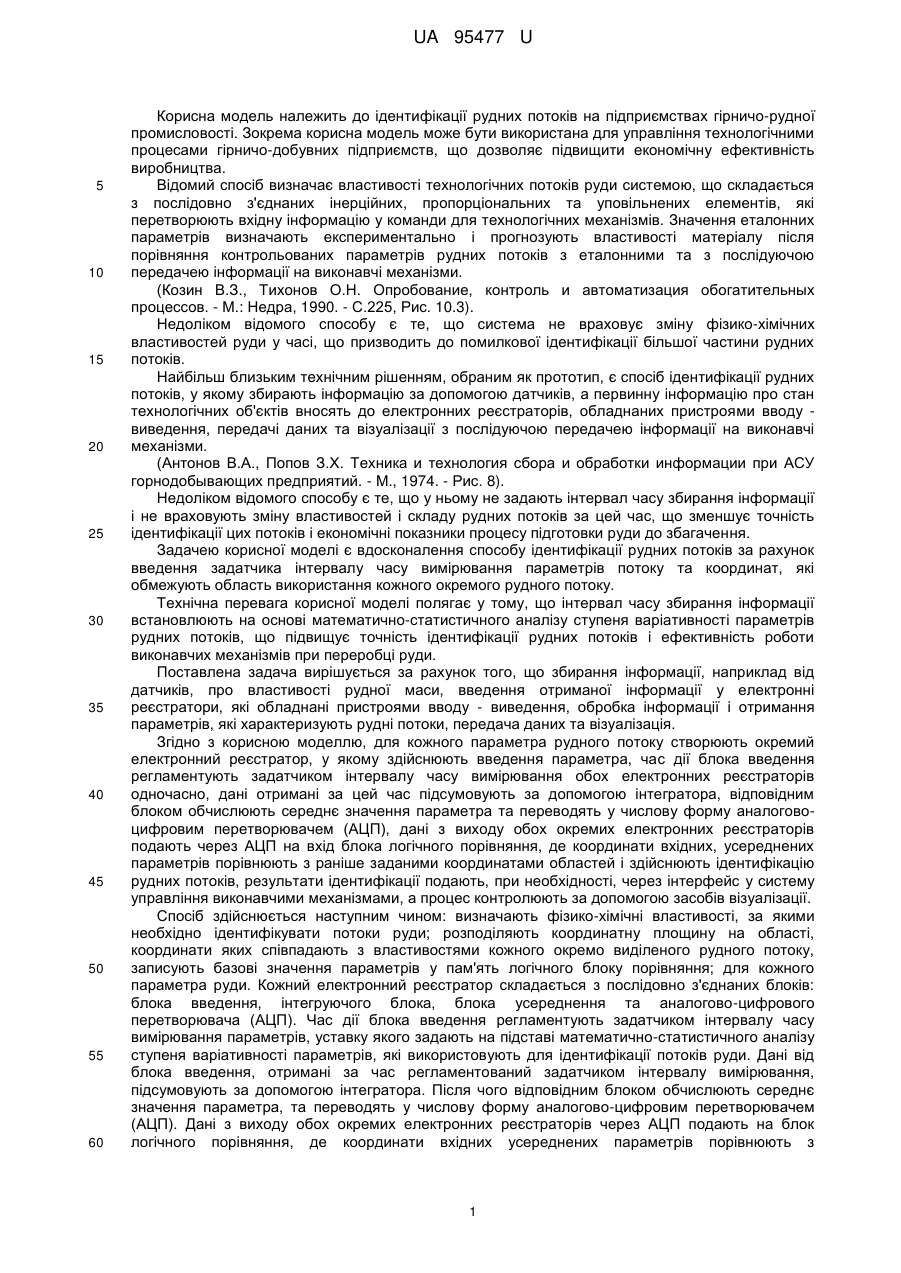 UA 95477 U

Корисна модель належить до ідентифікації рудних потоків на підприємствах гірничо-рудної промисловості. Зокрема корисна модель може бути використана для управління технологічними процесами гірничо-добувних підприємств, що дозволяє підвищити економічну ефективність виробництва.

5 Відомий спосіб визначає властивості технологічних потоків руди системою, що складається з послідовно з'єднаних інерційних, пропорціональних та уповільнених елементів, які перетворюють вхідну інформацію у команди для технологічних механізмів. Значення еталонних параметрів визначають експериментально і прогнозують властивості матеріалу після порівняння контрольованих параметрів рудних потоків з еталонними та з послідуючою

10 передачею інформації на виконавчі механізми.

(Козин В.З., Тихонов О.Н. Опробование, контроль и автоматизация обогатительных процессов. - М.: Недра, 1990. - С.225, Рис. 10.3).

Недоліком відомого способу є те, що система не враховує зміну фізико-хімічних властивостей руди у часі, що призводить до помилкової ідентифікації більшої частини рудних

15 потоків.

Найбільш близьким технічним рішенням, обраним як прототип, є спосіб ідентифікації рудних потоків, у якому збирають інформацію за допомогою датчиків, а первинну інформацію про стан технологічних об'єктів вносять до електронних реєстраторів, обладнаних пристроями вводу - виведення, передачі даних та візуалізації з послідуючою передачею інформації на виконавчі

20 механізми.

(Антонов В.А., Попов З.Х. Техника и технология сбора и обработки информации при АСУ горнодобывающих предприятий. - М., 1974. - Рис. 8).

Недоліком відомого способу є те, що у ньому не задають інтервал часу збирання інформації і не враховують зміну властивостей і складу рудних потоків за цей час, що зменшує точність

25 ідентифікації цих потоків і економічні показники процесу підготовки руди до збагачення.

Задачею корисної моделі є вдосконалення способу ідентифікації рудних потоків за рахунок введення задатчика інтервалу часу вимірювання параметрів потоку та координат, які обмежують область використання кожного окремого рудного потоку.

Технічна перевага корисної моделі полягає у тому, що інтервал часу збирання інформації

30 встановлюють на основі математично-статистичного аналізу ступеня варіативності параметрів рудних потоків, що підвищує точність ідентифікації рудних потоків і ефективність роботи виконавчих механізмів при переробці руди.

Поставлена задача вирішується за рахунок того, що збирання інформації, наприклад від датчиків, про властивості рудної маси, введення отриманої інформації у електронні

35 реєстратори, які обладнані пристроями вводу - виведення, обробка інформації і отримання параметрів, які характеризують рудні потоки, передача даних та візуалізація.

Згідно з корисною моделлю, для кожного параметра рудного потоку створюють окремий електронний реєстратор, у якому здійснюють введення параметра, час дії блока введення регламентують задатчиком інтервалу часу вимірювання обох електронних реєстраторів

40 одночасно, дані отримані за цей час підсумовують за допомогою інтегратора, відповідним блоком обчислюють середнє значення параметра та переводять у числову форму аналогово-цифровим перетворювачем (АЦП), дані з виходу обох окремих електронних реєстраторів подають через АЦП на вхід блока логічного порівняння, де координати вхідних, усереднених параметрів порівнюють з раніше заданими координатами областей і здійснюють ідентифікацію

45 рудних потоків, результати ідентифікації подають, при необхідності, через інтерфейс у систему управління виконавчими механізмами, а процес контролюють за допомогою засобів візуалізації.

Спосіб здійснюється наступним чином: визначають фізико-хімічні властивості, за якими необхідно ідентифікувати потоки руди; розподіляють координатну площину на області, координати яких співпадають з властивостями кожного окремо виділеного рудного потоку,

50 записують базові значення параметрів у пам'ять логічного блоку порівняння; для кожного параметра руди. Кожний електронний реєстратор складається з послідовно з'єднаних блоків: блока введення, інтегруючого блока, блока усереднення та аналогово-цифрового перетворювача (АЦП). Час дії блока введення регламентують задатчиком інтервалу часу вимірювання параметрів, уставку якого задають на підставі математично-статистичного аналізу

55 ступеня варіативності параметрів, які використовують для ідентифікації потоків руди. Дані від блока введення, отримані за час регламентований задатчиком інтервалу вимірювання, підсумовують за допомогою інтегратора. Після чого відповідним блоком обчислюють середнє значення параметра, та переводять у числову форму аналогово-цифровим перетворювачем (АЦП). Дані з виходу обох окремих електронних реєстраторів через АЦП подають на блок

60 логічного порівняння, де координати вхідних усереднених параметрів порівнюють з

1